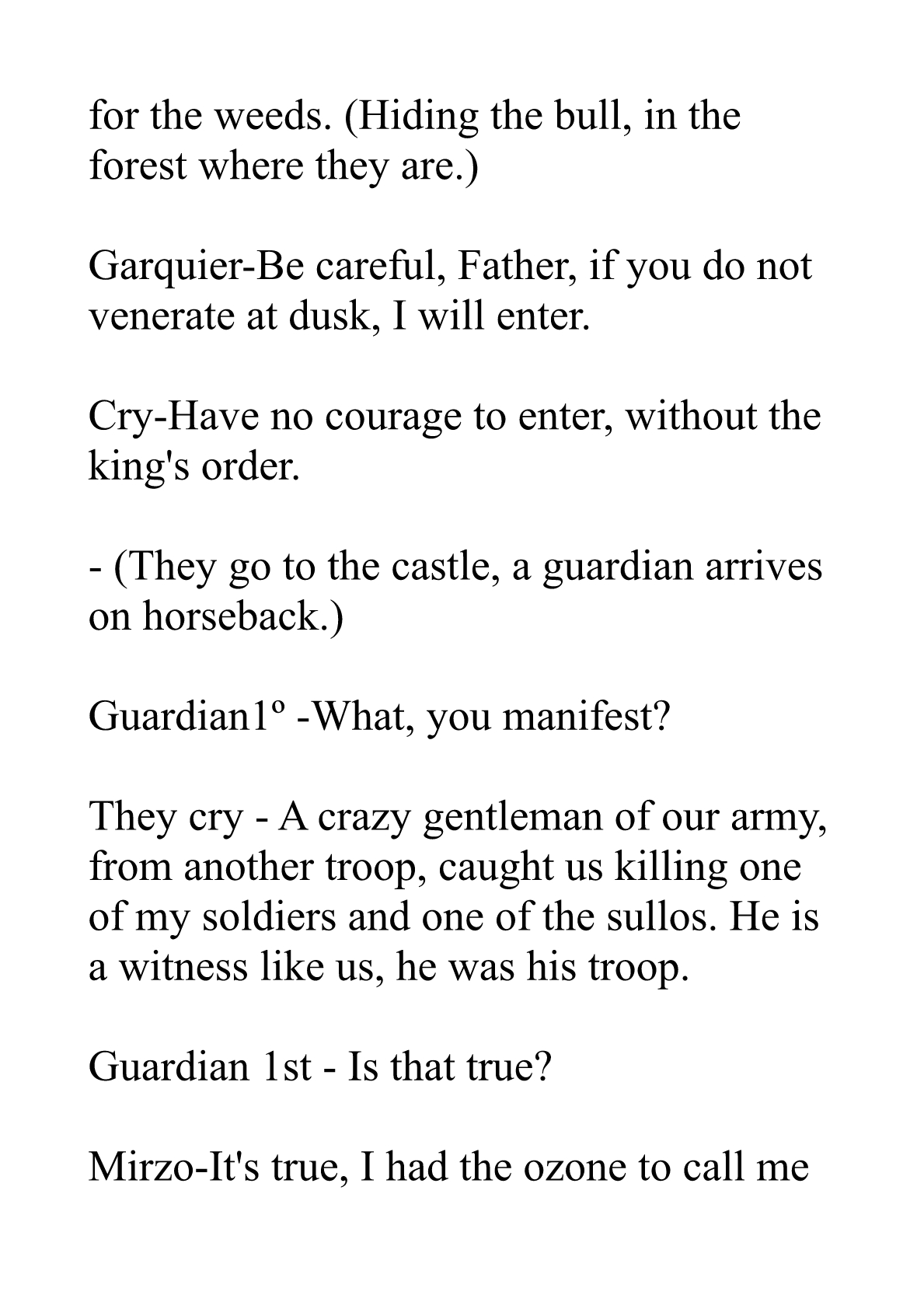 for the weeds. (Hiding the bull, in the forest where they are.)

Garquier-Be careful, Father, if you do not venerate at dusk, I will enter.

Cry-Have no courage to enter, without the king's order.

- (They go to the castle, a guardian arrives on horseback.)

Guardian1º -What, you manifest?

They cry - A crazy gentleman of our army, from another troop, caught us killing one of my soldiers and one of the sullos. He is a witness like us, he was his troop.

Guardian 1st - Is that true?

Mirzo-It's true, I had the ozone to call me